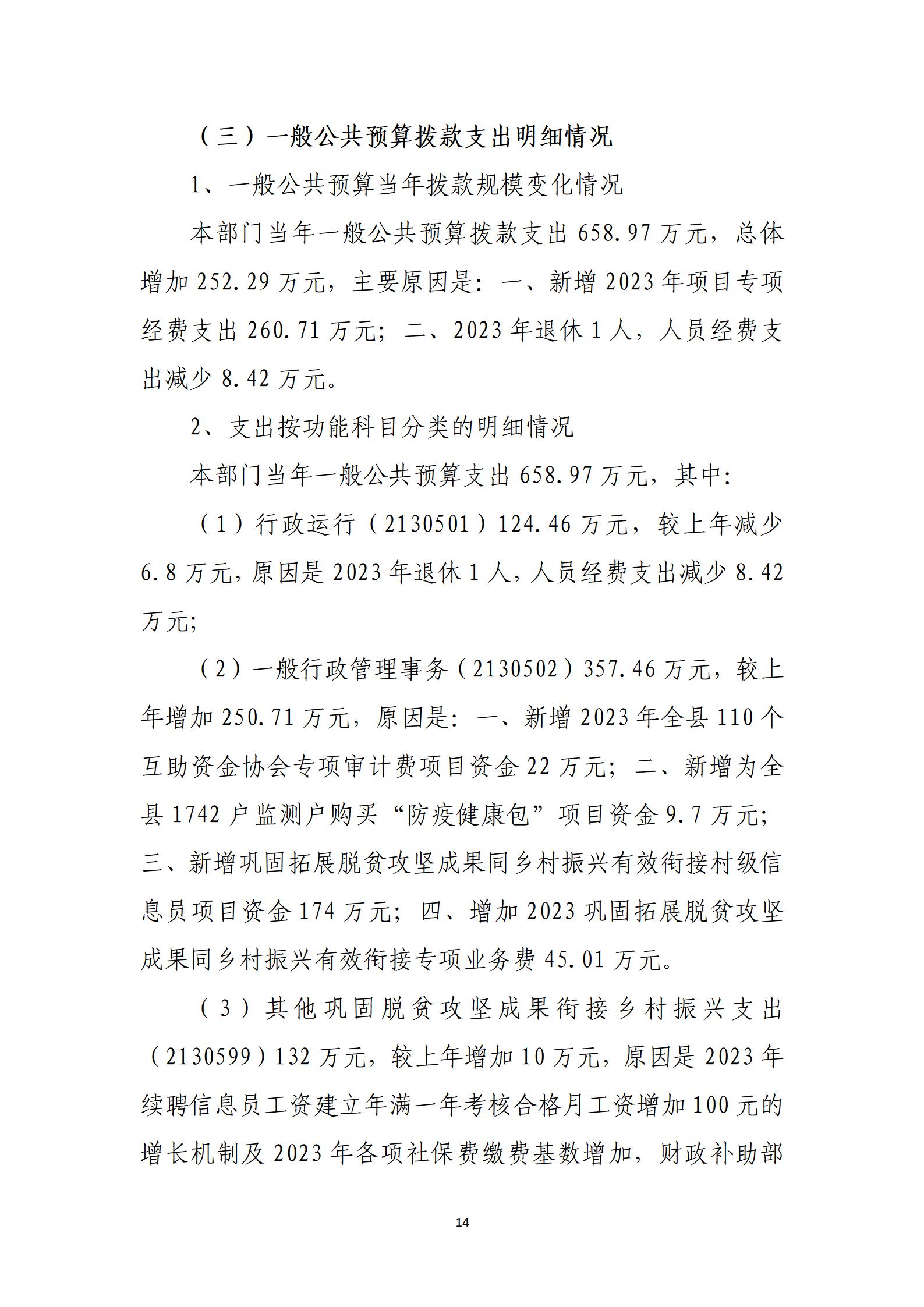 （三）一般公共预算拨款支出明细情况

1、一般公共预算当年拨款规模变化情况

本部门当年一般公共预算拨款支出 658.97 万元，总体增加 252.29 万元，主要原因是：一、新增 2023 年项目专项经费支出 260.71 万元；二、2023 年退休 1 人，人员经费支出减少 8.42 万元。

2、支出按功能科目分类的明细情况

本部门当年一般公共预算支出 658.97 万元，其中：

（1）行政运行（2130501）124.46 万元，较上年减少 6.8 万元，原因是 2023 年退休 1 人，人员经费支出减少 8.42 万元；

（2）一般行政管理事务（2130502）357.46 万元，较上年增加 250.71 万元，原因是：一、新增 2023 年全县 110 个互助资金协会专项审计费项目资金 22 万元；二、新增为全县 1742 户监测户购买“防疫健康包”项目资金 9.7 万元；三、新增巩固拓展脱贫攻坚成果同乡村振兴有效衔接村级信息员项目资金 174 万元；四、增加 2023 巩固拓展脱贫攻坚成果同乡村振兴有效衔接专项业务费 45.01 万元。

（3）其他巩固脱贫攻坚成果衔接乡村振兴支出（2130599）132 万元，较上年增加 10 万元，原因是 2023 年续聘信息员工资建立年满一年考核合格月工资增加 100 元的增长机制及 2023 年各项社保费缴费基数增加，财政补助部

14